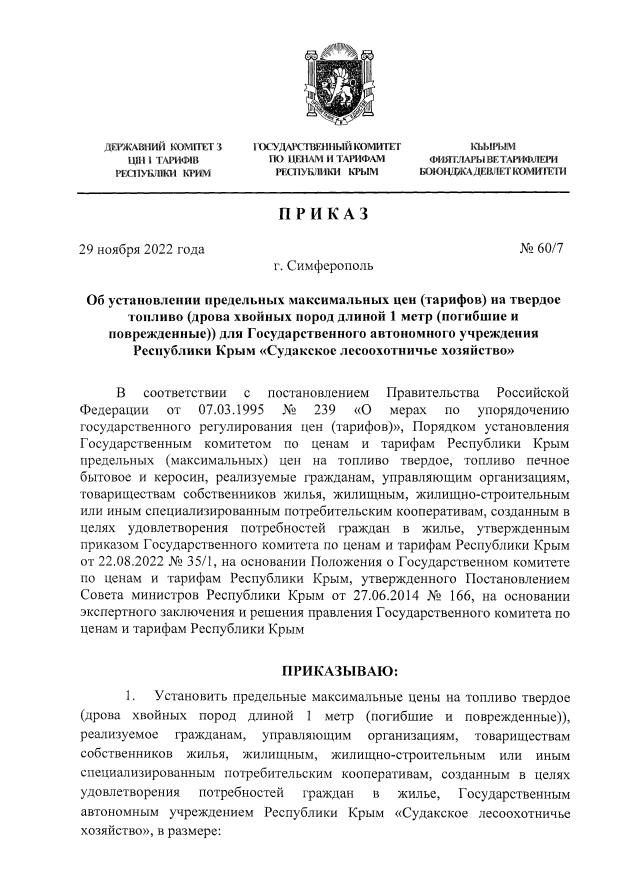 ДЕРЖАВНИЙ КОМІТЕТ З ЦІН І ТАРИФІВ РЕСПУБЛІКИ КРИМ

ГОСУДАРСТВЕННЫЙ КОМИТЕТ ПО ЦЕНАМ И ТАРИФАМ РЕСПУБЛИКИ КРЫМ

КЪЫРЫМ ФИЯТЛАРЫ ВЕ ТАРИФЛЕРИ БОЮНДЖА ДЕВЛЕТ КОМИТЕТИ

ПРИКАЗ

29 ноября 2022 года

№ 60/7

г. Симферополь

Об установлении предельных максимальных цен (тарифов) на твердое топливо (дрова хвойных пород длиной 1 метр (погибшие и поврежденные)) для Государственного автономного учреждения Республики Крым «Судакское лесоохотничье хозяйство»

В соответствии с постановлением Правительства Российской Федерации от 07.03.1995 № 239 «О мерах по упорядочению государственного регулирования цен (тарифов)», Порядком установления Государственным комитетом по ценам и тарифам Республики Крым предельных (максимальных) цен на топливо твердое, топливо печное бытовое и керосин, реализуемые гражданам, управляющим организациям, товариществам собственников жилья, жилищным, жилищно-строительным или иным специализированным потребительским кооперативам, созданным в целях удовлетворения потребностей граждан в жилье, утвержденным приказом Государственного комитета по ценам и тарифам Республики Крым от 22.08.2022 № 35/1, на основании Положения о Государственном комитете по ценам и тарифам Республики Крым, утвержденного Постановлением Совета министров Республики Крым от 27.06.2014 № 166, на основании экспертного заключения и решения правления Государственного комитета по ценам и тарифам Республики Крым

ПРИКАЗЫВАЮ:

1. Установить предельные максимальные цены на топливо твердое (дрова хвойных пород длиной 1 метр (погибшие и поврежденные)), реализуемое гражданам, управляющим организациям, товариществам собственников жилья, жилищным, жилищно-строительным или иным специализированным потребительским кооперативам, созданным в целях удовлетворения потребностей граждан в жилье, Государственным автономным учреждением Республики Крым «Судакское лесоохотничье хозяйство», в размере: